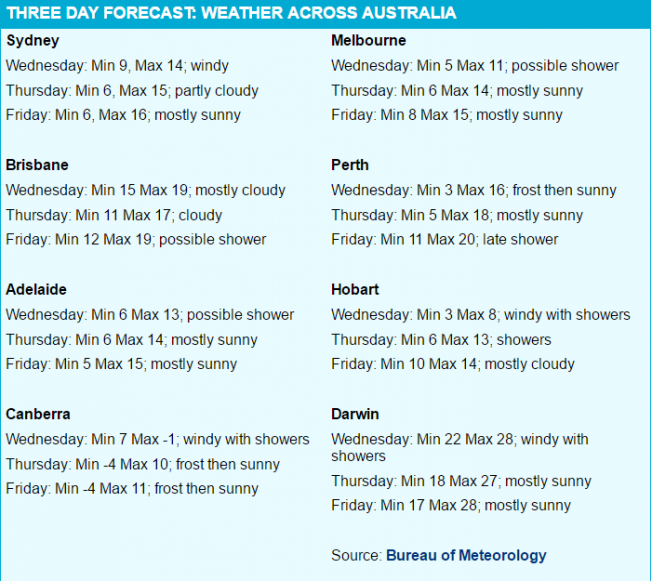 THREE DAY FORECAST: WEATHER ACROSS AUSTRALIA

Sydney
Wednesday: Min 9, Max 14; windy
Thursday: Min 6, Max 15; partly cloudy
Friday: Min 6, Max 16; mostly sunny

Brisbane
Wednesday: Min 15 Max 19; mostly cloudy
Thursday: Min 11 Max 17; cloudy
Friday: Min 12 Max 19; possible shower

Adelaide
Wednesday: Min 6 Max 13; possible shower
Thursday: Min 6 Max 14; mostly sunny
Friday: Min 5 Max 15; mostly sunny

Canberra
Wednesday: Min 7 Max -1; windy with showers
Thursday: Min -4 Max 10; frost then sunny
Friday: Min -4 Max 11; frost then sunny

Melbourne
Wednesday: Min 5 Max 11; possible shower
Thursday: Min 6 Max 14; mostly sunny
Friday: Min 8 Max 15; mostly sunny

Perth
Wednesday: Min 3 Max 16; frost then sunny
Thursday: Min 5 Max 18; mostly sunny
Friday: Min 11 Max 20; late shower

Hobart
Wednesday: Min 3 Max 8; windy with showers
Thursday: Min 6 Max 13; showers
Friday: Min 10 Max 14; mostly cloudy

Darwin
Wednesday: Min 22 Max 28; windy with showers
Thursday: Min 18 Max 27; mostly sunny
Friday: Min 17 Max 28; mostly sunny

Source: Bureau of Meteorology